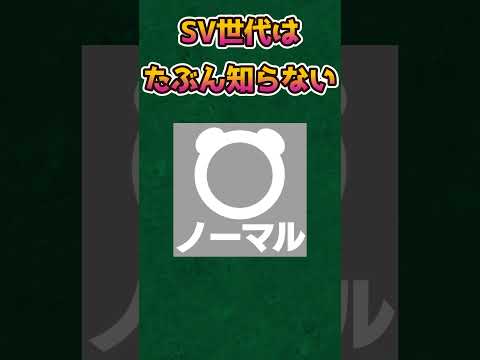 SV世代は
たぶん知らない

ノーマル